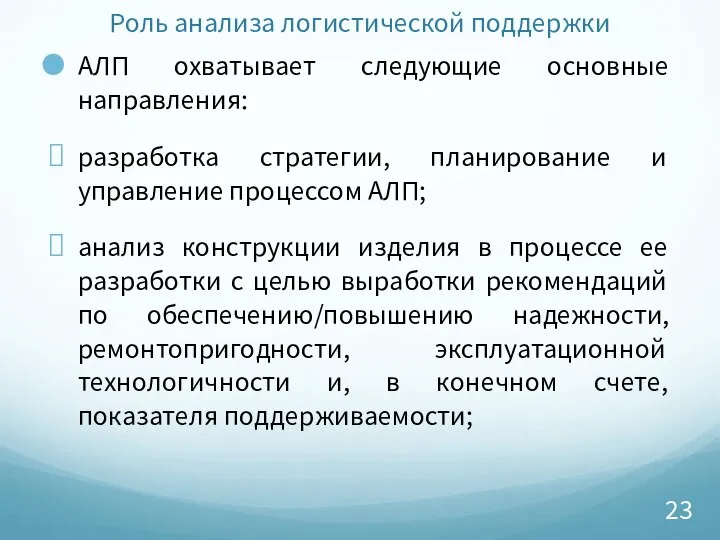 Роль анализа логистической поддержки

АЛП охватывает следующие основные направления:

разработка стратегии, планирование и управление процессом АЛП;

анализ конструкции изделия в процессе ее разработки с целью выработки рекомендаций по обеспечению/повышению надежности, ремонтопригодности, эксплуатационной технологичности и, в конечном счете, показателя поддерживаемости;

23